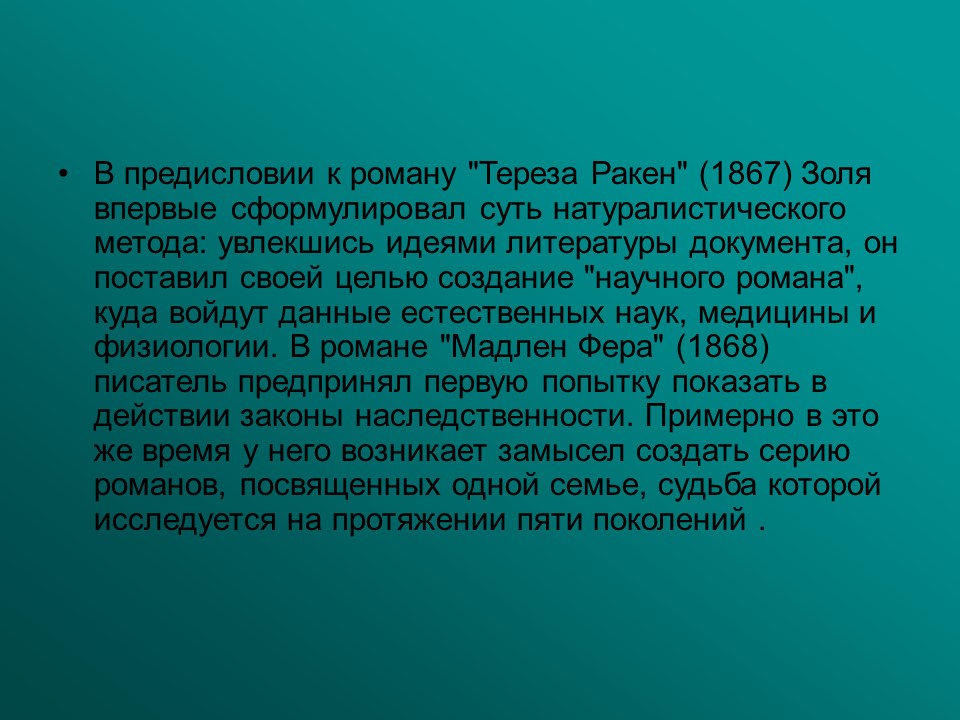 • В предисловии к роману "Тереза Ракен" (1867) Золя впервые сформулировал суть натуралистического метода: увлекшись идеями литературы документа, он поставил своей целью создание "научного романа", куда войдут данные естественных наук, медицины и физиологии. В романе "Мадлен Фера" (1868) писатель предпринял первую попытку показать в действии законы наследственности. Примерно в это же время у него возникает замысел создать серию романов, посвященных одной семье, судьба которой исследуется на протяжении пяти поколений .